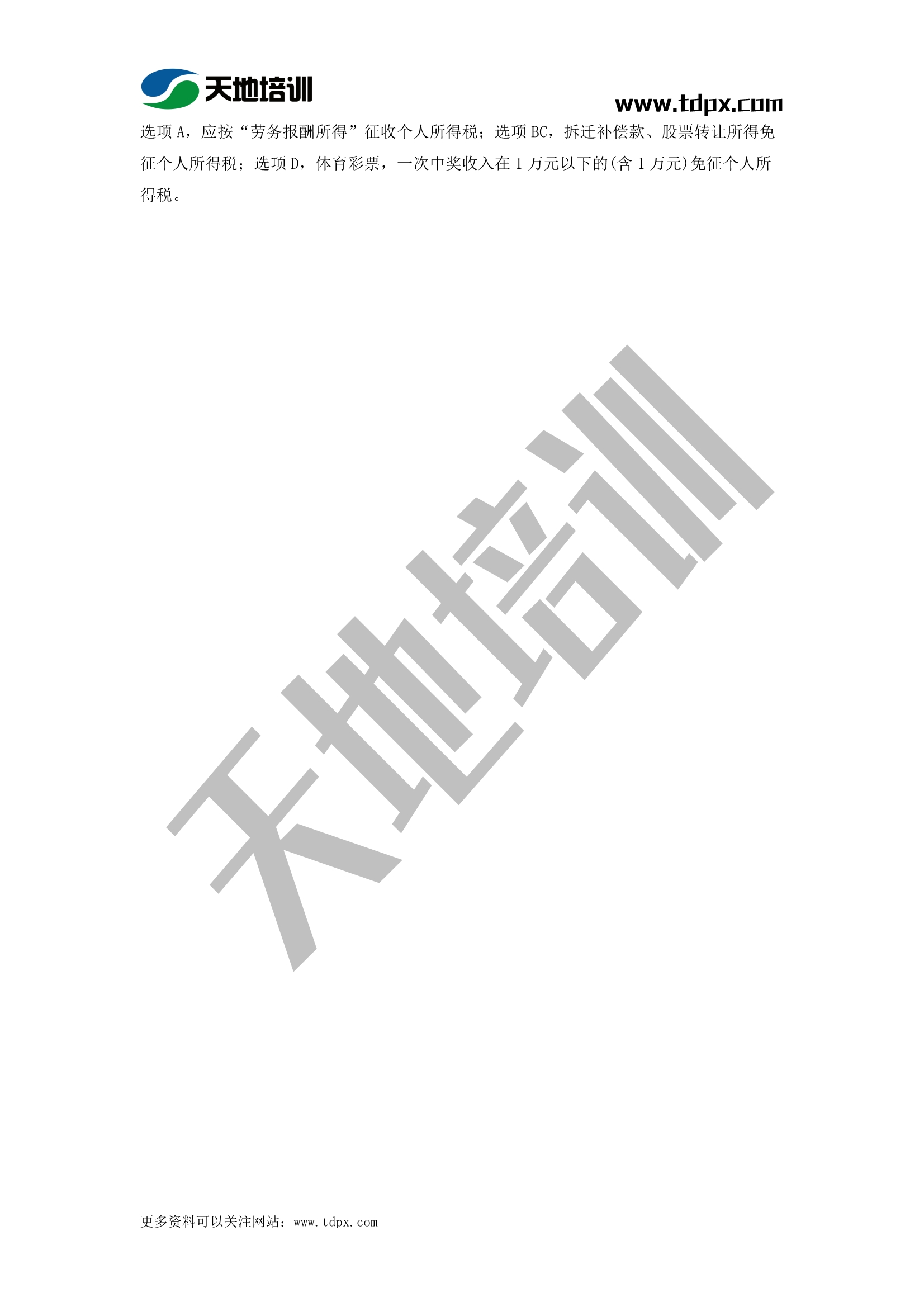 天地培训

www.tdpx.com

选项 A，应按“劳务报酬所得”征收个人所得税；选项 BC，拆迁补偿款、股票转让所得免征个人所得税；选项 D，体育彩票，一次中奖收入在 1 万元以下的(含 1 万元)免征个人所得税。

天地培训

更多资料可以关注网站：www.tdpx.com